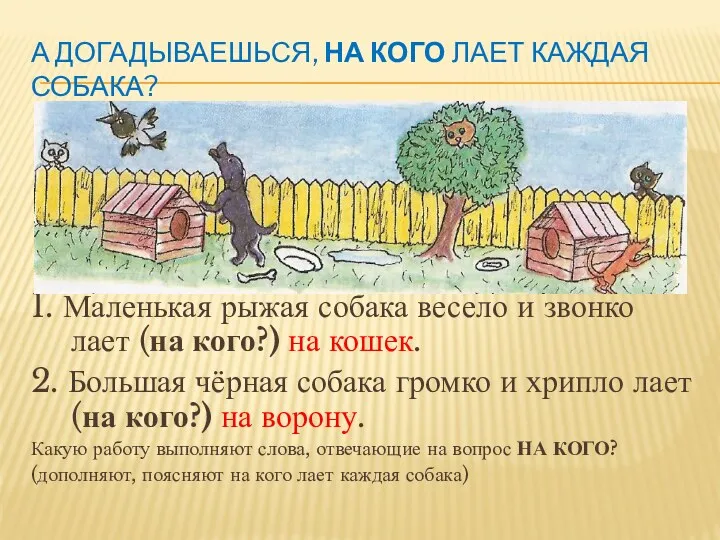 А ДОГАДЫВАЕШЬСЯ, НА КОГО ЛАЕТ КАЖДАЯ СОБАКА?

1. Маленькая рыжая собака весело и звонко лает (на кого?) на кошек.

2. Большая чёрная собака громко и хрипло лает (на кого?) на ворону.

Какую работу выполняют слова, отвечающие на вопрос НА КОГО?

(дополняют, поясняют на кого лает каждая собака)